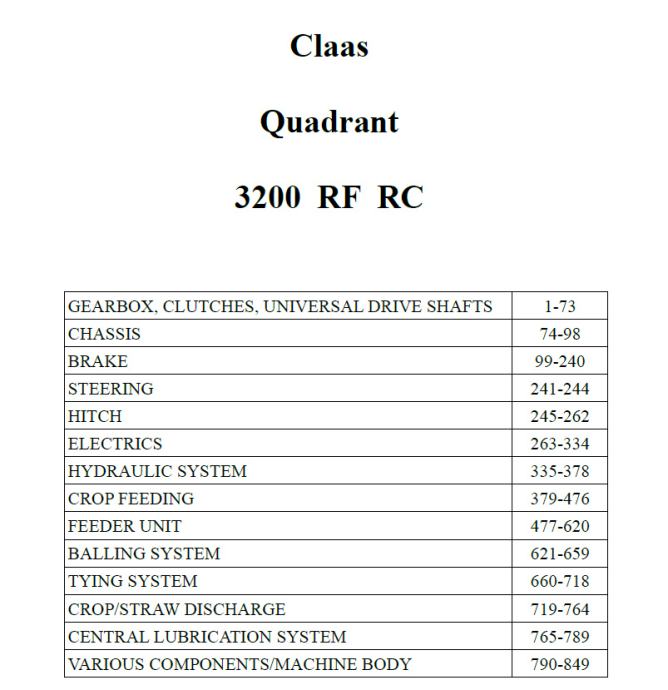 Claas

Quadrant

3200 RF RC

| GEARBOX, CLUTCHES, UNIVERSAL DRIVE SHAFTS | 1-73 |
|---|---|
| CHASSIS | 74-98 |
| BRAKE | 99-240 |
| STEERING | 241-244 |
| HITCH | 245-262 |
| ELECTRICS | 263-334 |
| HYDRAULIC SYSTEM | 335-378 |
| CROP FEEDING | 379-476 |
| FEEDER UNIT | 477-620 |
| BALLING SYSTEM | 621-659 |
| TYING SYSTEM | 660-718 |
| CROP/STRAW DISCHARGE | 719-764 |
| CENTRAL LUBRICATION SYSTEM | 765-789 |
| VARIOUS COMPONENTS/MACHINE BODY | 790-849 |